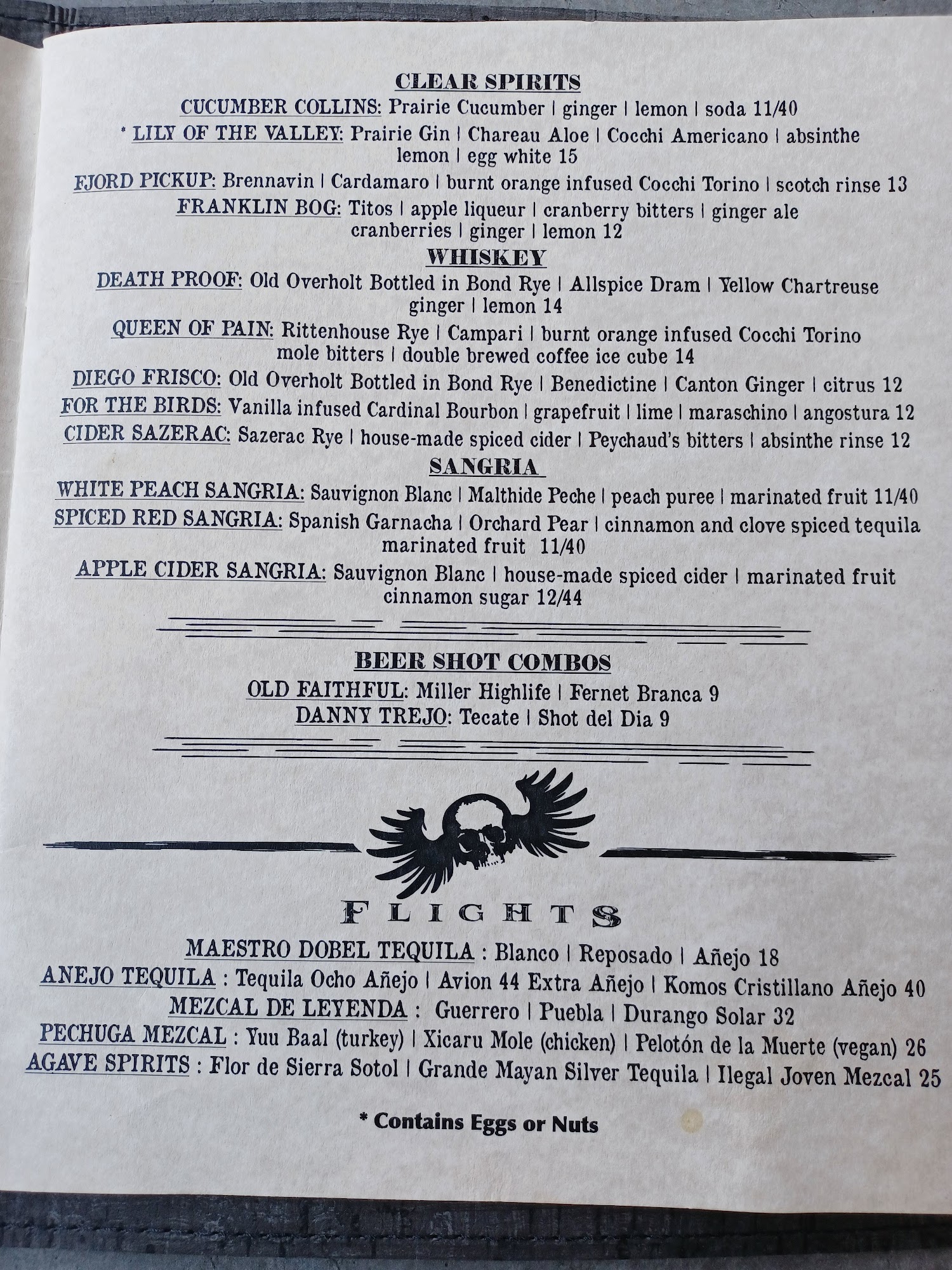 CLEAR SPIRITS

CUCUMBER COLLINS: Prairie Cucumber | ginger | lemon | soda 11/40

* LILY OF THE VALLEY: Prairie Gin | Chareau Aloe | Cocchi Americano | absinthe lemon | egg white 15

FJORD PICKUP: Brennavin | Cardamaro | burnt orange infused Cocchi Torino | scotch rinse 13

FRANKLIN BOG: Titos | apple liqueur | cranberry bitters | ginger ale cranberries | ginger | lemon 12

WHISKEY

DEATH PROOF: Old Overholt Bottled in Bond Rye | Allspice Dram | Yellow Chartreuse ginger | lemon 14

QUEEN OF PAIN: Rittenhouse Rye | Campari | burnt orange infused Cocchi Torino mole bitters | double brewed coffee ice cube 14

DIEGO FRISCO: Old Overholt Bottled in Bond Rye | Benedictine | Canton Ginger | citrus 12

FOR THE BIRDS: Vanilla infused Cardinal Bourbon | grapefruit | lime | maraschino | angostura 12

CIDER SAZERAC: Sazerac Rye | house-made spiced cider | Peychaud's bitters | absinthe rinse 12

SANGRIA

WHITE PEACH SANGRIA: Sauvignon Blanc | Malthide Peche | peach puree | marinated fruit 11/40

SPICED RED SANGRIA: Spanish Garnacha | Orchard Pear | cinnamon and clove spiced tequila marinated fruit 11/40

APPLE CIDER SANGRIA: Sauvignon Blanc | house-made spiced cider | marinated fruit cinnamon sugar 12/44

BEER SHOT COMBOS

OLD FAITHFUL: Miller Highlife | Fernet Branca 9
DANNY TREJO: Tecate | Shot del Dia 9

FLIGHTS

MAESTRO DOBEL TEQUILA : Blanco | Reposado | Añejo 18
ANEJO TEQUILA : Tequila Ocho Añejo | Avion 44 Extra Añejo | Komos Cristillano Añejo 40
MEZCAL DE LEYENDA : Guerrero | Puebla | Durango Solar 32
PECHUGA MEZCAL : Yuu Baal (turkey) | Xicaru Mole (chicken) | Pelotón de la Muerte (vegan) 26
AGAVE SPIRITS : Flor de Sierra Sotol | Grande Mayan Silver Tequila | Ilegal Joven Mezcal 25

* Contains Eggs or Nuts